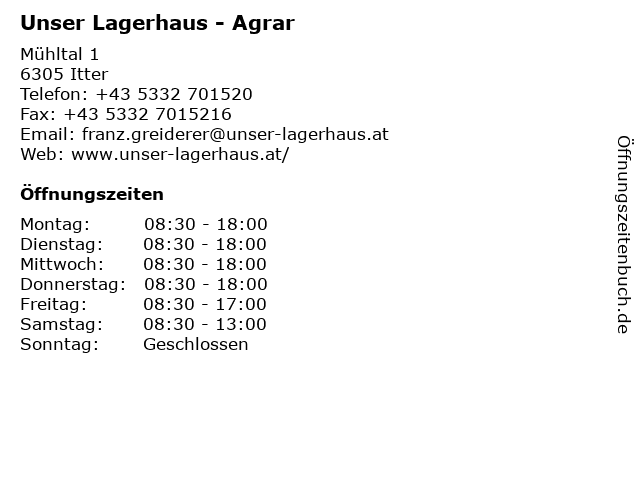 Unser Lagerhaus - Agrar

Mühltal 1
6305 Itter
Telefon: +43 5332 701520
Fax: +43 5332 7015216
Email: franz.greiderer@unser-lagerhaus.at
Web: www.unser-lagerhaus.at/

Öffnungszeiten

Montag: 08:30 - 18:00
Dienstag: 08:30 - 18:00
Mittwoch: 08:30 - 18:00
Donnerstag: 08:30 - 18:00
Freitag: 08:30 - 17:00
Samstag: 08:30 - 13:00
Sonntag: Geschlossen

Öffnungszeitenbuch.de